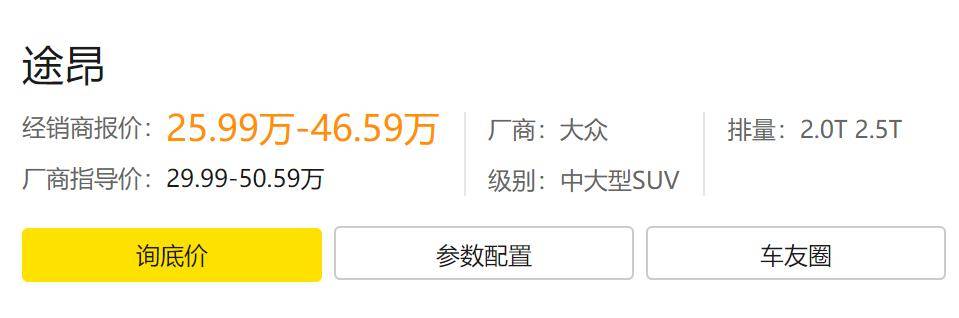 途昂

经销商报价：25.99万-46.59万
厂商指导价：29.99-50.59万

厂商：大众
级别：中大型SUV

排量：2.0T 2.5T

询底价

参数配置

车友圈